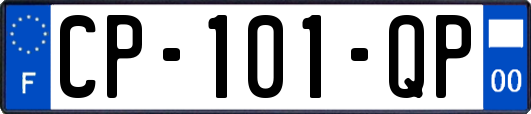 F

CP-101-QP

00